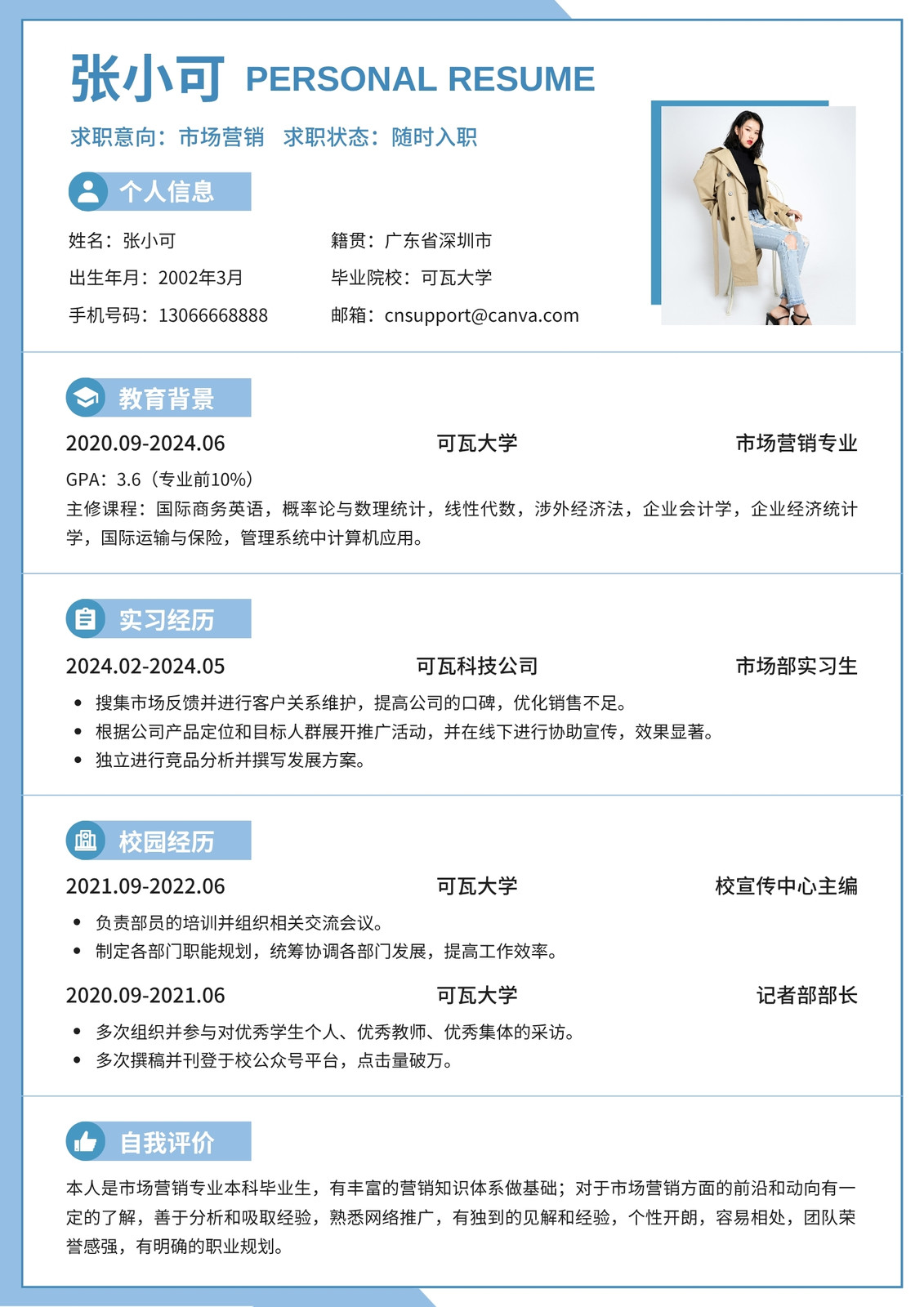 张小可 PERSONAL RESUME

求职意向：市场营销 求职状态：随时入职

个人信息

姓名：张小可

出生年月：2002年3月

手机号码：13066668888

籍贯：广东省深圳市

毕业院校：可瓦大学

邮箱：cnsupport@canva.com

教育背景

2020.09-2024.06 可瓦大学 市场营销专业

GPA：3.6（专业前10%）

主修课程：国际商务英语，概率论与数理统计，线性代数，涉外经济法，企业会计学，企业经济统计学，国际运输与保险，管理系统中计算机应用。

实习经历

2024.02-2024.05 可瓦科技公司 市场部实习生

• 搜集市场反馈并进行客户关系维护，提高公司的口碑，优化销售不足。
• 根据公司产品定位和目标人群展开推广活动，并在线下进行协助宣传，效果显著。
• 独立进行竞品分析并撰写发展方案。

校园经历

2021.09-2022.06 可瓦大学 校宣传中心主编

• 负责部员的培训并组织相关交流会议。
• 制定各部门职能规划，统筹协调各部门发展，提高工作效率。

2020.09-2021.06 可瓦大学 记者部部长

• 多次组织并参与对优秀学生个人、优秀教师、优秀集体的采访。
• 多次撰稿并刊登于校公众号平台，点击量破万。

自我评价

本人是市场营销专业本科毕业生，有丰富的营销知识体系做基础；对于市场营销方面的前沿和动向有一定的了解，善于分析和吸取经验，熟悉网络推广，有独到的见解和经验，个性开朗，容易相处，团队荣誉感强，有明确的职业规划。